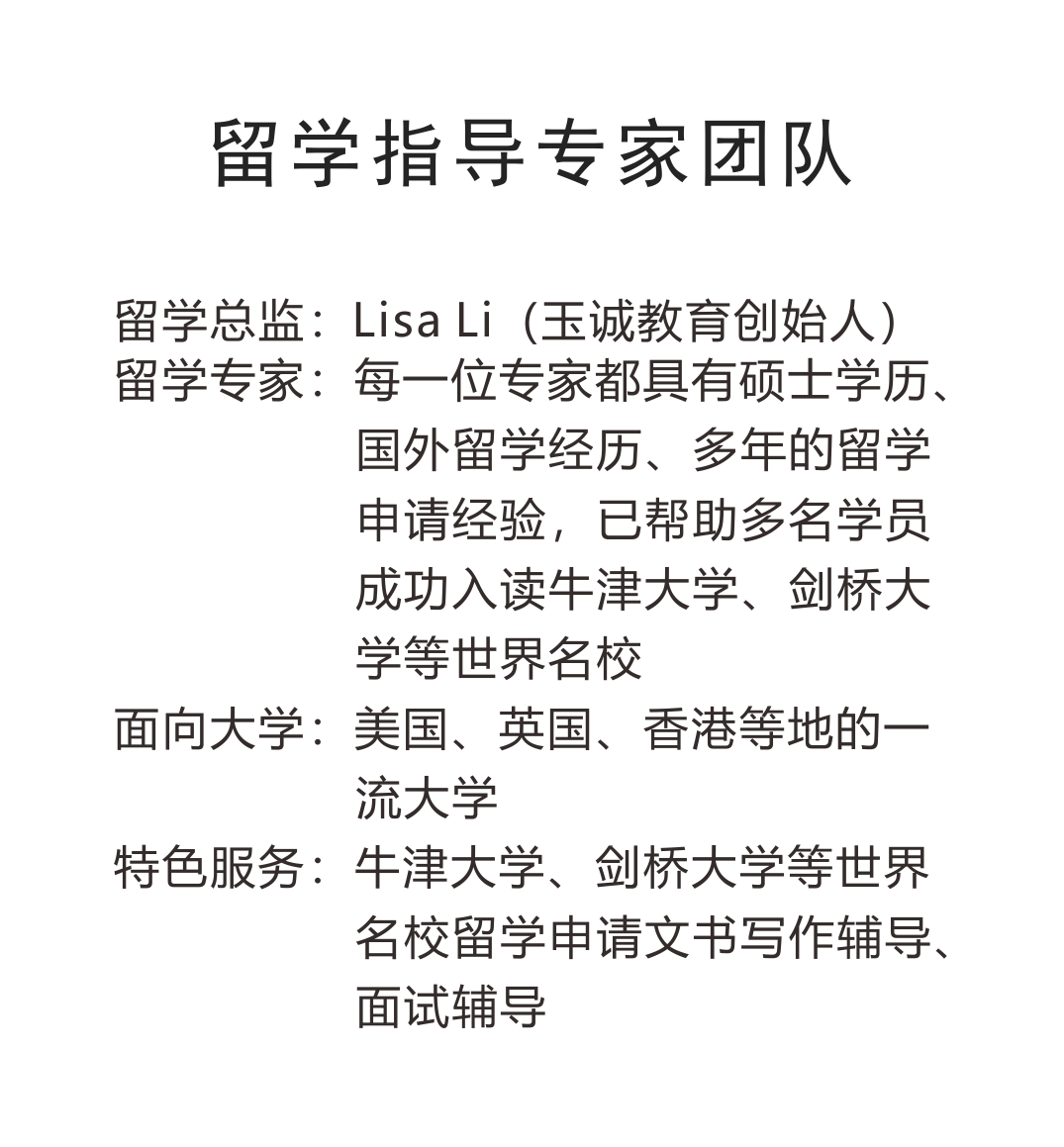 留学指导专家团队

留学总监：Lisa Li（玉诚教育创始人）
留学专家：每一位专家都具有硕士学历、国外留学经历、多年的留学申请经验，已帮助多名学员成功入读牛津大学、剑桥大学等世界名校
面向大学：美国、英国、香港等地的一流大学
特色服务：牛津大学、剑桥大学等世界名校留学申请文书写作辅导、面试辅导